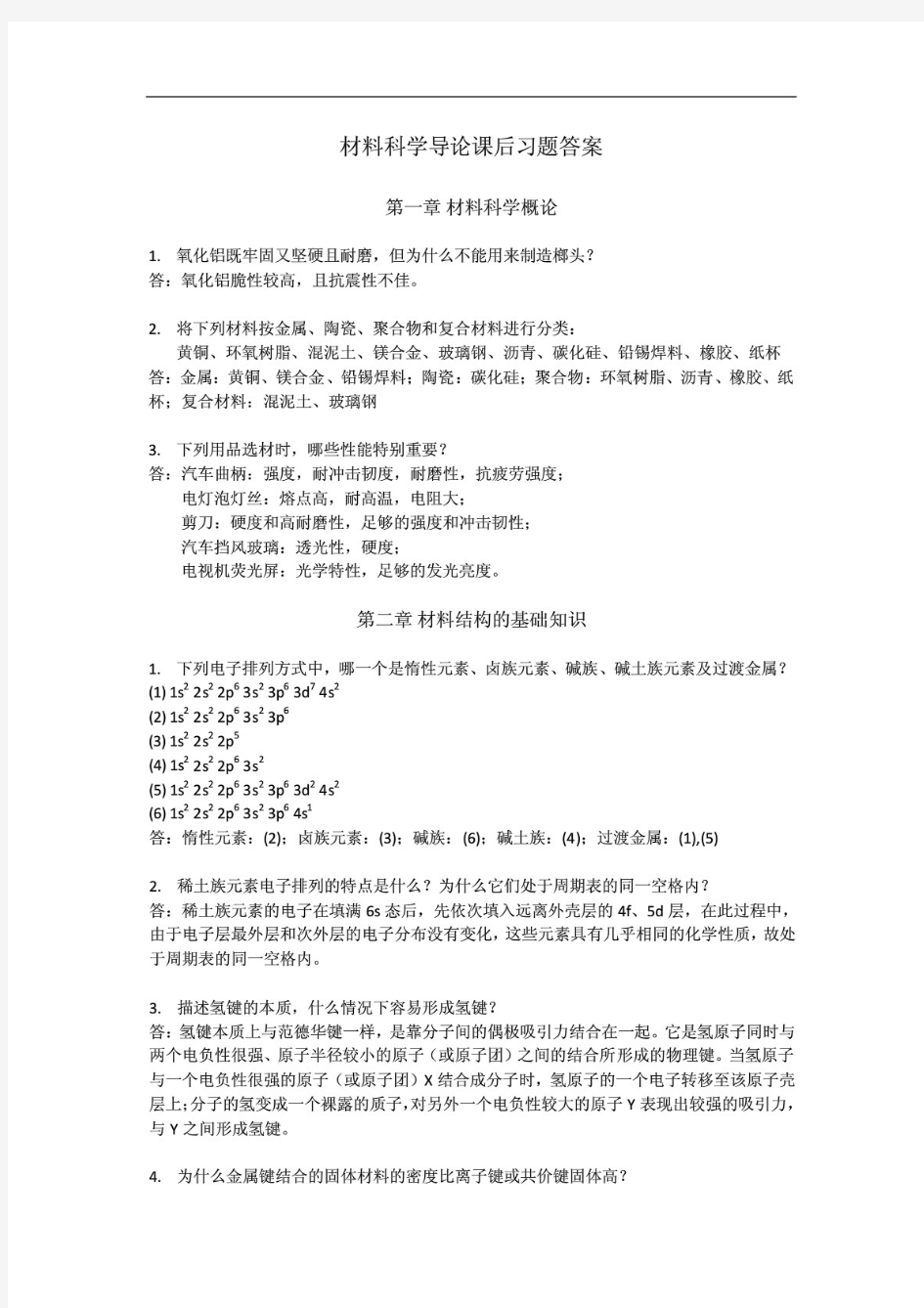 材料科学导论课后习题答案

第一章 材料科学概论

1. 氧化铝既牢固又坚硬且耐磨，但为什么不能用来制造榔头？
答：氧化铝脆性较高，且抗震性不佳。

2. 将下列材料按金属、陶瓷、聚合物和复合材料进行分类：
黄铜、环氧树脂、混泥土、镁合金、玻璃钢、沥青、碳化硅、铅锡焊料、橡胶、纸杯
答：金属：黄铜、镁合金、铅锡焊料；陶瓷：碳化硅；聚合物：环氧树脂、沥青、橡胶、纸杯；复合材料：混泥土、玻璃钢

3. 下列用品选材时，哪些性能特别重要？
答：汽车曲柄：强度，耐冲击韧度，耐磨性，抗疲劳强度；
电灯泡灯丝：熔点高，耐高温，电阻大；
剪刀：硬度和高耐磨性，足够的强度和冲击韧性；
汽车挡风玻璃：透光性，硬度；
电视机荧光屏：光学特性，足够的发光亮度。

第二章 材料结构的基础知识

1. 下列电子排列方式中，哪一个是惰性元素、卤族元素、碱族、碱土族元素及过渡金属？
(1) $1s^2\ 2s^2\ 2p^6\ 3s^2\ 3p^6\ 3d^7\ 4s^2$
(2) $1s^2\ 2s^2\ 2p^6\ 3s^2\ 3p^6$
(3) $1s^2\ 2s^2\ 2p^5$
(4) $1s^2\ 2s^2\ 2p^6\ 3s^2$
(5) $1s^2\ 2s^2\ 2p^6\ 3s^2\ 3p^6\ 3d^2\ 4s^2$
(6) $1s^2\ 2s^2\ 2p^6\ 3s^2\ 3p^6\ 4s^1$
答：惰性元素：(2)；卤族元素：(3)；碱族：(6)；碱土族：(4)；过渡金属：(1),(5)

2. 稀土族元素电子排列的特点是什么？为什么它们处于周期表的同一空格内？
答：稀土族元素的电子在填满 6s 态后，先依次填入远离外壳层的 4f、5d 层，在此过程中，由于电子层最外层和次外层的电子分布没有变化，这些元素具有几乎相同的化学性质，故处于周期表的同一空格内。

3. 描述氢键的本质，什么情况下容易形成氢键？
答：氢键本质上与范德华键一样，是靠分子间的偶极吸引力结合在一起。它是氢原子同时与两个电负性很强、原子半径较小的原子（或原子团）之间的结合所形成的物理键。当氢原子与一个电负性很强的原子（或原子团）X 结合成分子时，氢原子的一个电子转移至该原子壳层上；分子的氢变成一个裸露的质子，对另外一个电负性较大的原子 Y 表现出较强的吸引力，与 Y 之间形成氢键。

4. 为什么金属键结合的固体材料的密度比离子键或共价键固体高？